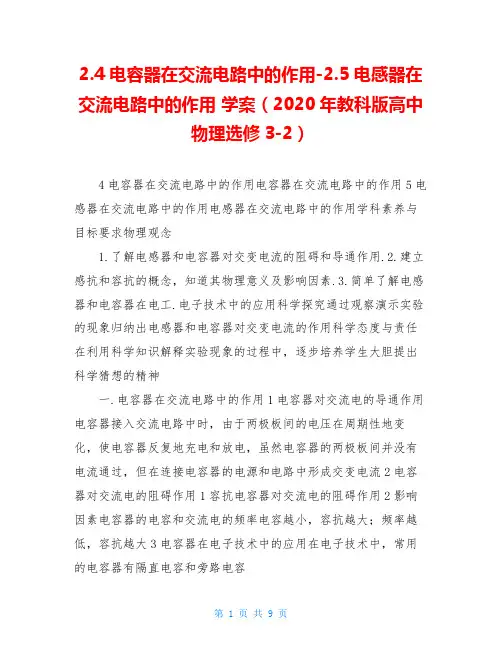 2.4 电容器在交流电路中的作用-2.5 电感器在交流电路中的作用 学案（2020 年教科版高中物理选修 3-2）

4 电容器在交流电路中的作用电容器在交流电路中的作用 5 电感器在交流电路中的作用电感器在交流电路中的作用学科素养与目标要求物理观念

1.了解电感器和电容器对交变电流的阻碍和导通作用.2.建立感抗和容抗的概念，知道其物理意义及影响因素.3.简单了解电感器和电容器在电工.电子技术中的应用科学探究通过观察演示实验的现象归纳出电感器和电容器对交变电流的作用科学态度与责任在利用科学知识解释实验现象的过程中，逐步培养学生大胆提出科学猜想的精神

一.电容器在交流电路中的作用 1 电容器对交流电的导通作用电容器接入交流电路中时，由于两极板间的电压在周期性地变化，使电容器反复地充电和放电，虽然电容器的两极板间并没有电流通过，但在连接电容器的电源和电路中形成交变电流 2 电容器对交流电的阻碍作用 1 容抗电容器对交流电的阻碍作用 2 影响因素电容器的电容和交流电的频率电容越小，容抗越大；频率越低，容抗越大 3 电容器在电子技术中的应用在电子技术中，常用的电容器有隔直电容和旁路电容

第 1 页 共 9 页